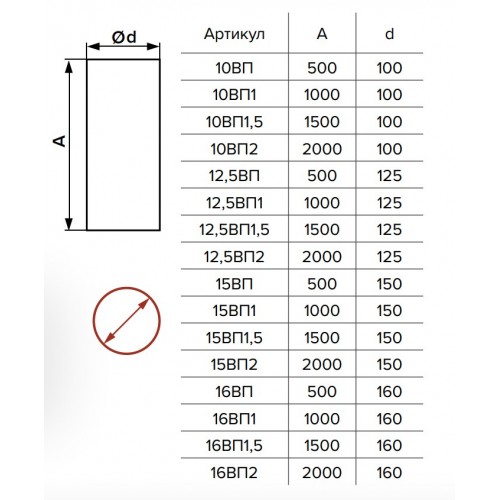 Ød

A

| Артикул | A | d |
|---|---|---|
| 10ВП | 500 | 100 |
| 10ВП1 | 1000 | 100 |
| 10ВП1,5 | 1500 | 100 |
| 10ВП2 | 2000 | 100 |
| 12,5ВП | 500 | 125 |
| 12,5ВП1 | 1000 | 125 |
| 12,5ВП1,5 | 1500 | 125 |
| 12,5ВП2 | 2000 | 125 |
| 15ВП | 500 | 150 |
| 15ВП1 | 1000 | 150 |
| 15ВП1,5 | 1500 | 150 |
| 15ВП2 | 2000 | 150 |
| 16ВП | 500 | 160 |
| 16ВП1 | 1000 | 160 |
| 16ВП1,5 | 1500 | 160 |
| 16ВП2 | 2000 | 160 |